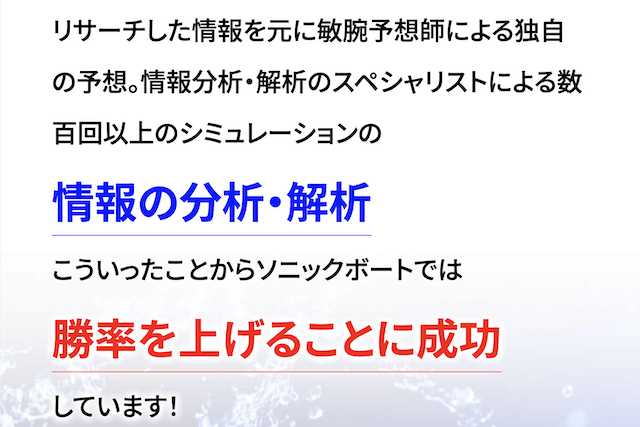 リサーチした情報を元に敏腕予想師による独自の予想。情報分析・解析のスペシャリストによる数百回以上のシミュレーションの

情報の分析・解析

こういったことからソニックボートでは

勝率を上げることに成功

しています！